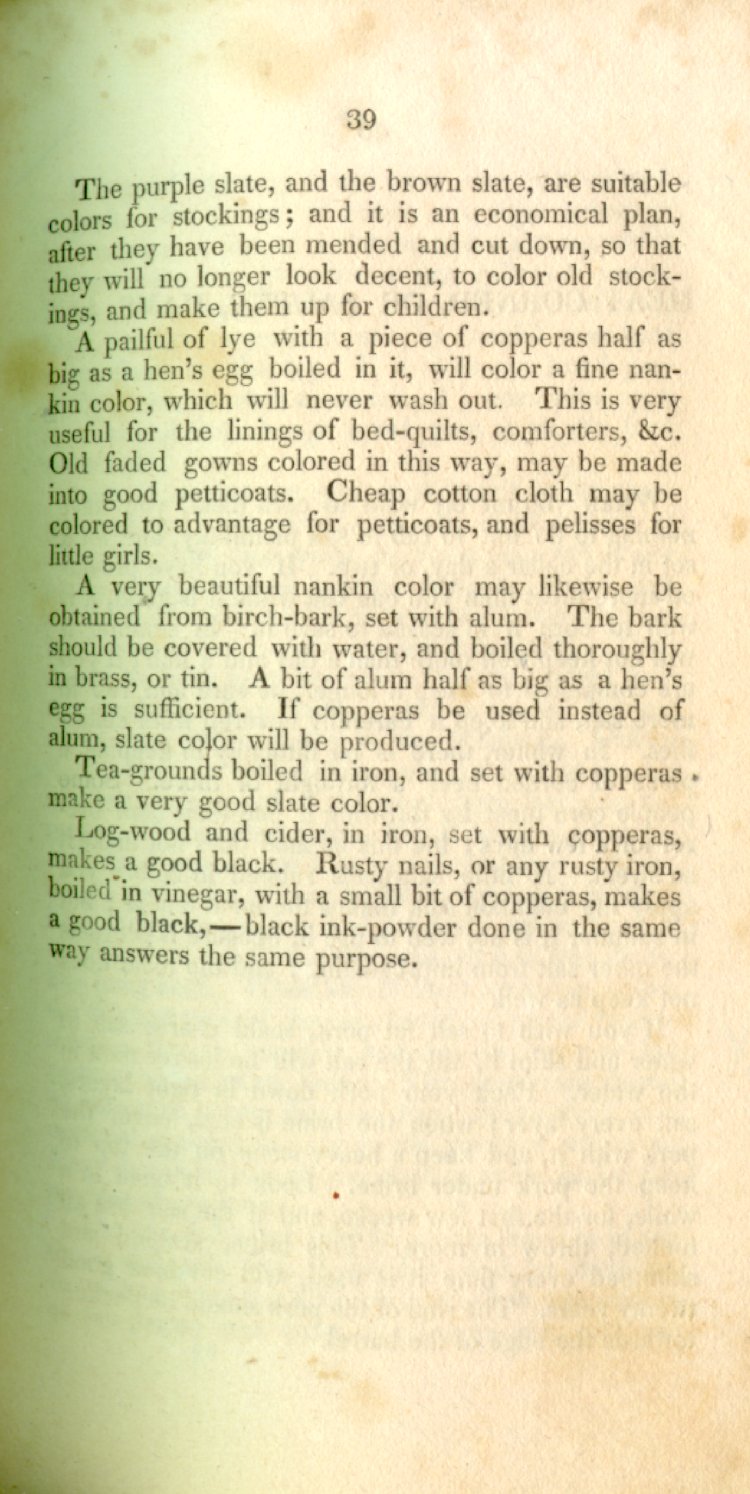 39

The purple slate, and the brown slate, are suitable colors for stockings; and it is an economical plan, after they have been mended and cut down, so that they will no longer look decent, to color old stockings, and make them up for children.

A pailful of lye with a piece of copperas half as big as a hen's egg boiled in it, will color a fine nankin color, which will never wash out. This is very useful for the linings of bed-quilts, comforters, &c. Old faded gowns colored in this way, may be made into good petticoats. Cheap cotton cloth may be colored to advantage for petticoats, and pelisses for little girls.

A very beautiful nankin color may likewise be obtained from birch-bark, set with alum. The bark should be covered with water, and boiled thoroughly in brass, or tin. A bit of alum half as big as a hen's egg is sufficient. If copperas be used instead of alum, slate color will be produced.

Tea-grounds boiled in iron, and set with copperas make a very good slate color.

Log-wood and cider, in iron, set with copperas, makes a good black. Rusty nails, or any rusty iron, boiled in vinegar, with a small bit of copperas, makes a good black,—black ink-powder done in the same way answers the same purpose.